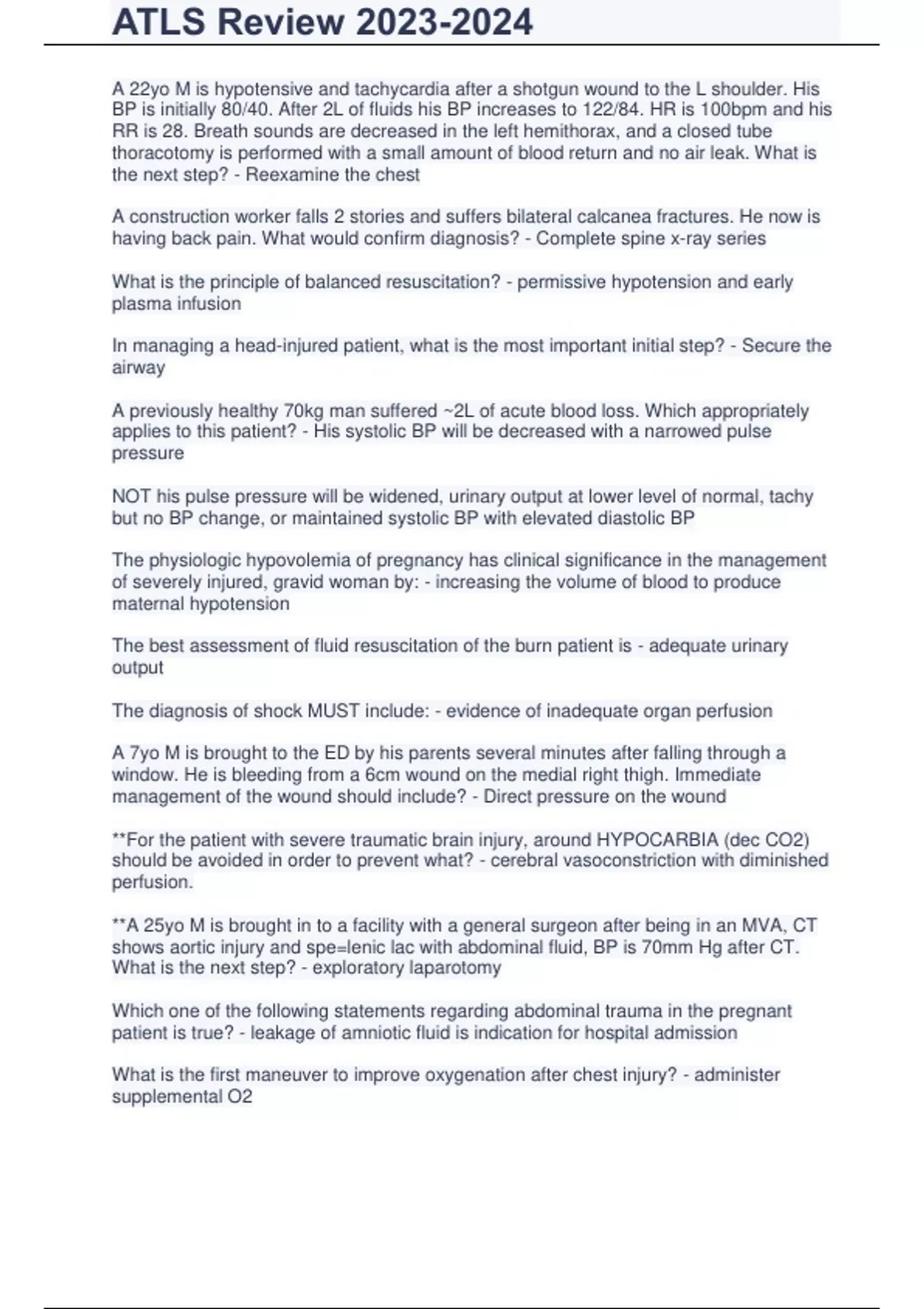 ATLS Review 2023-2024

A 22yo M is hypotensive and tachycardia after a shotgun wound to the L shoulder. His BP is initially 80/40. After 2L of fluids his BP increases to 122/84. HR is 100bpm and his RR is 28. Breath sounds are decreased in the left hemithorax, and a closed tube thoracotomy is performed with a small amount of blood return and no air leak. What is the next step? - Reexamine the chest

A construction worker falls 2 stories and suffers bilateral calcanea fractures. He now is having back pain. What would confirm diagnosis? - Complete spine x-ray series

What is the principle of balanced resuscitation? - permissive hypotension and early plasma infusion

In managing a head-injured patient, what is the most important initial step? - Secure the airway

A previously healthy 70kg man suffered ~2L of acute blood loss. Which appropriately applies to this patient? - His systolic BP will be decreased with a narrowed pulse pressure

NOT his pulse pressure will be widened, urinary output at lower level of normal, tachy but no BP change, or maintained systolic BP with elevated diastolic BP

The physiologic hypovolemia of pregnancy has clinical significance in the management of severely injured, gravid woman by: - increasing the volume of blood to produce maternal hypotension

The best assessment of fluid resuscitation of the burn patient is - adequate urinary output

The diagnosis of shock MUST include: - evidence of inadequate organ perfusion

A 7yo M is brought to the ED by his parents several minutes after falling through a window. He is bleeding from a 6cm wound on the medial right thigh. Immediate management of the wound should include? - Direct pressure on the wound

**For the patient with severe traumatic brain injury, around HYPOCARBIA (dec CO2) should be avoided in order to prevent what? - cerebral vasoconstriction with diminished perfusion.

**A 25yo M is brought in to a facility with a general surgeon after being in an MVA, CT shows aortic injury and spe=lenic lac with abdominal fluid, BP is 70mm Hg after CT. What is the next step? - exploratory laparotomy

Which one of the following statements regarding abdominal trauma in the pregnant patient is true? - leakage of amniotic fluid is indication for hospital admission

What is the first maneuver to improve oxygenation after chest injury? - administer supplemental O2